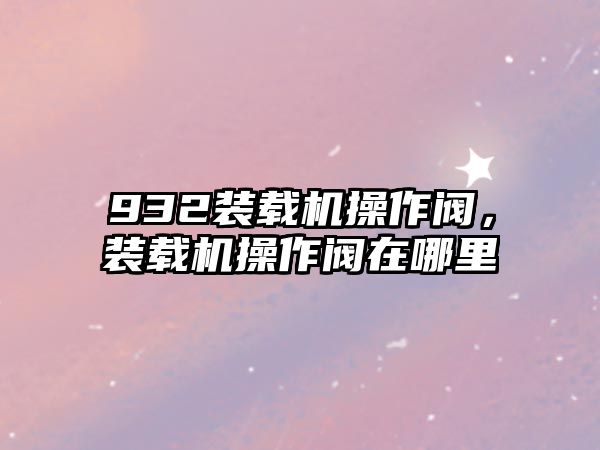 932装载机操作阀，装载机操作阀在哪里